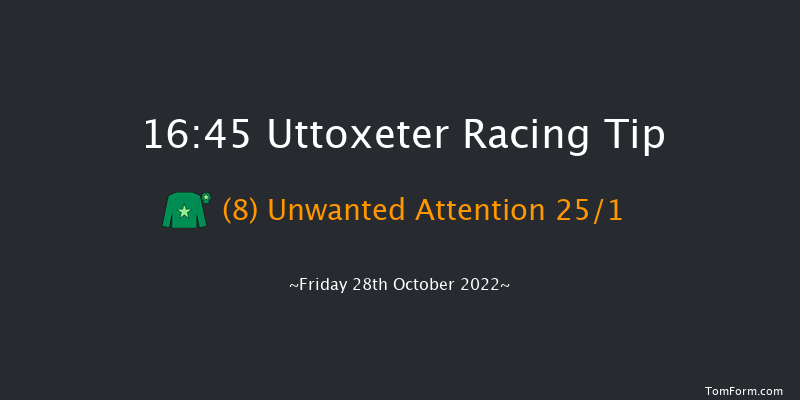 16:45 Uttoxeter Racing Tip

(8) Unwanted Attention 25/1

~Friday 28th October 2022~

TomForm.com